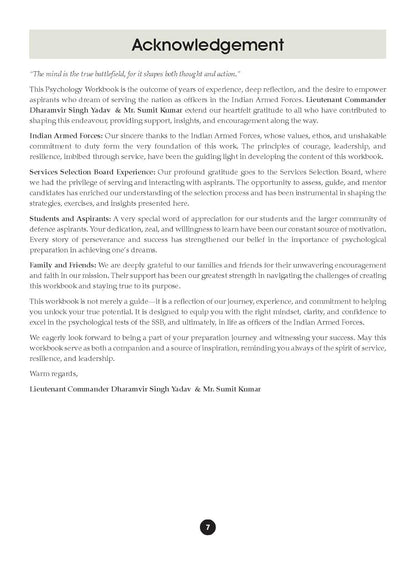 Acknowledgement

"The mind is the true battlefield, for it shapes both thought and action."

This Psychology Workbook is the outcome of years of experience, deep reflection, and the desire to empower aspirants who dream of serving the nation as officers in the Indian Armed Forces. Lieutenant Commander Dharamvir Singh Yadav & Mr. Sumit Kumar extend our heartfelt gratitude to all who have contributed to shaping this endeavour, providing support, insights, and encouragement along the way.

Indian Armed Forces: Our sincere thanks to the Indian Armed Forces, whose values, ethos, and unshakable commitment to duty form the very foundation of this work. The principles of courage, leadership, and resilience, imbibed through service, have been the guiding light in developing the content of this workbook.

Services Selection Board Experience: Our profound gratitude goes to the Services Selection Board, where we had the privilege of serving and interacting with aspirants. The opportunity to assess, guide, and mentor candidates has enriched our understanding of the selection process and has been instrumental in shaping the strategies, exercises, and insights presented here.

Students and Aspirants: A very special word of appreciation for our students and the larger community of defence aspirants. Your dedication, zeal, and willingness to learn have been our constant source of motivation. Every story of perseverance and success has strengthened our belief in the importance of psychological preparation in achieving one's dreams.

Family and Friends: We are deeply grateful to our families and friends for their unwavering encouragement and faith in our mission. Their support has been our greatest strength in navigating the challenges of creating this workbook and staying true to its purpose.

This workbook is not merely a guide—it is a reflection of our journey, experience, and commitment to helping you unlock your true potential. It is designed to equip you with the right mindset, clarity, and confidence to excel in the psychological tests of the SSB, and ultimately, in life as officers of the Indian Armed Forces.

We eagerly look forward to being a part of your preparation journey and witnessing your success. May this workbook serve as both a companion and a source of inspiration, reminding you always of the spirit of service, resilience, and leadership.

Warm regards,

Lieutenant Commander Dharamvir Singh Yadav & Mr. Sumit Kumar

7